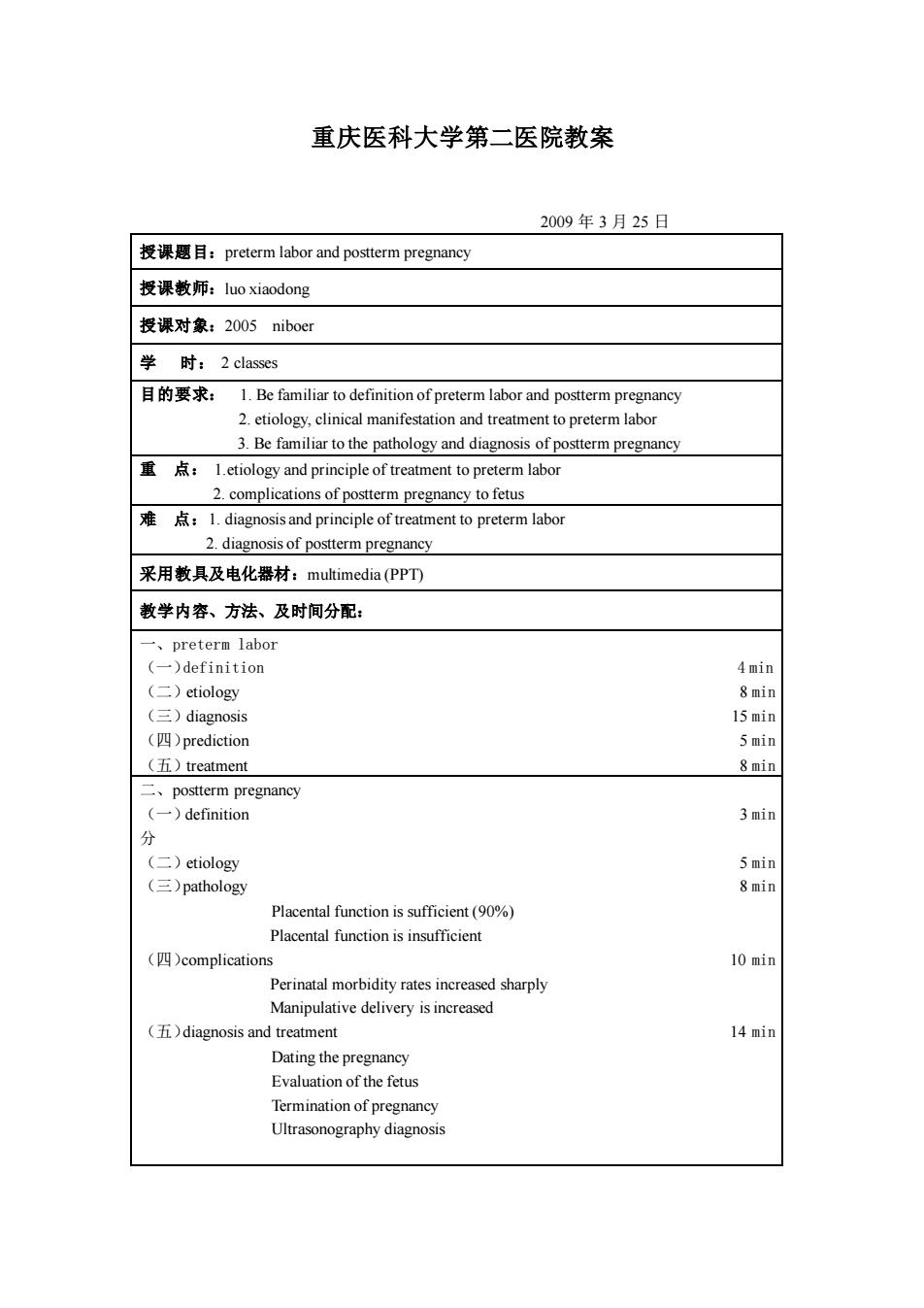 重庆医科大学第二医院教案

2009 年 3 月 25 日

授课题目：preterm labor and postterm pregnancy

授课教师：luo xiaodong

授课对象：2005 niboer

学 时： 2 classes

目的要求： 1. Be familiar to definition of preterm labor and postterm pregnancy
2. etiology, clinical manifestation and treatment to preterm labor
3. Be familiar to the pathology and diagnosis of postterm pregnancy

重 点： 1.etiology and principle of treatment to preterm labor
2. complications of postterm pregnancy to fetus

难 点：1. diagnosis and principle of treatment to preterm labor
2. diagnosis of postterm pregnancy

采用教具及电化器材：multimedia (PPT)

教学内容、方法、及时间分配：

一、preterm labor
（一）definition 4 min
（二）etiology 8 min
（三）diagnosis 15 min
（四）prediction 5 min
（五）treatment 8 min

二、postterm pregnancy
（一）definition 3 min
分
（二）etiology 5 min
（三）pathology 8 min
Placental function is sufficient (90%)
Placental function is insufficient
（四）complications 10 min
Perinatal morbidity rates increased sharply
Manipulative delivery is increased
（五）diagnosis and treatment 14 min
Dating the pregnancy
Evaluation of the fetus
Termination of pregnancy
Ultrasonography diagnosis